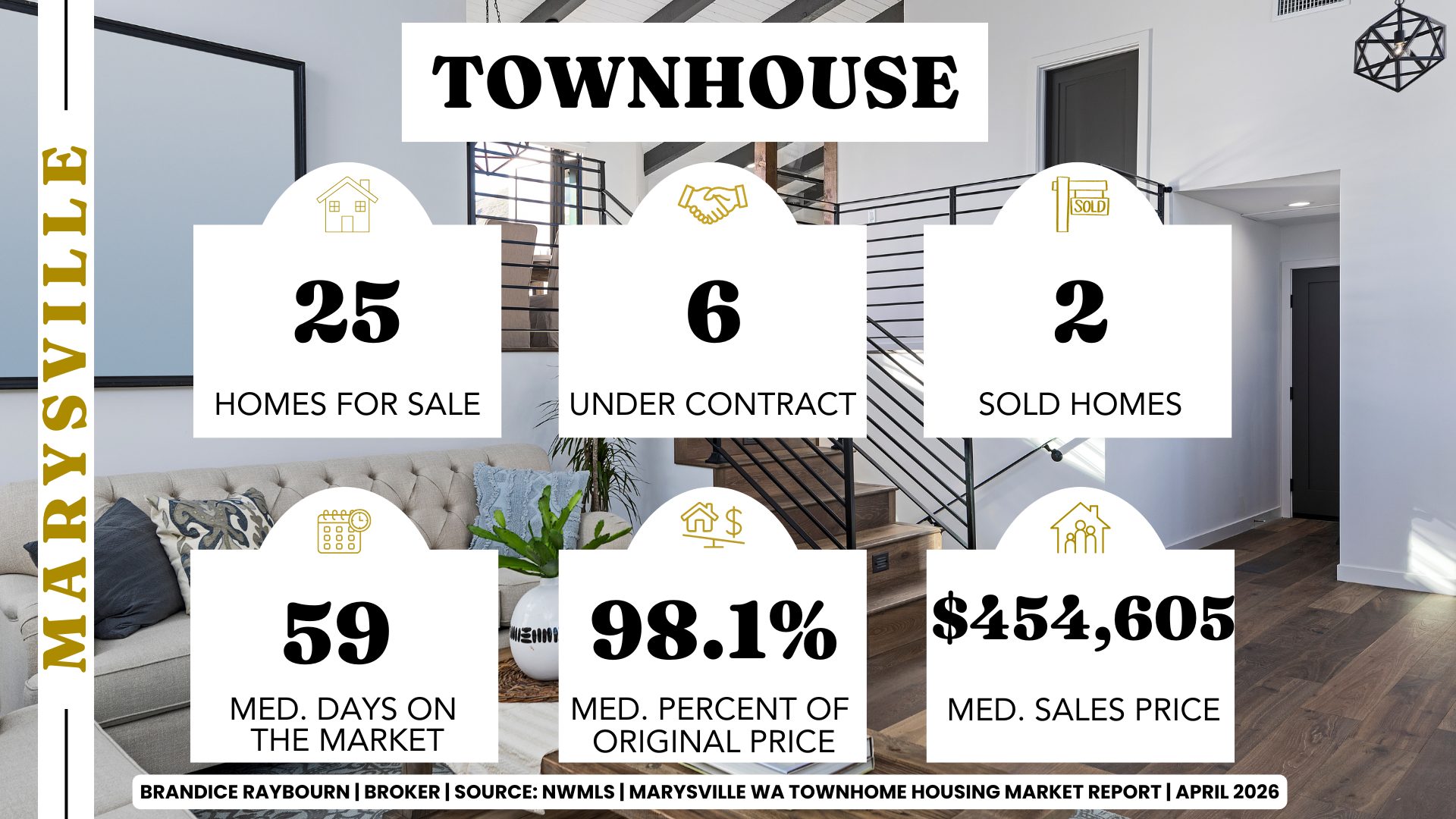 MARYSVILLE

TOWNHOUSE

25
HOMES FOR SALE

6
UNDER CONTRACT

SOLD
2
SOLD HOMES

59
MED. DAYS ON THE MARKET

98.1%
MED. PERCENT OF ORIGINAL PRICE

$454,605
MED. SALES PRICE

BRANDICE RAYBOURN | BROKER | SOURCE: NWMLS | MARYSVILLE WA TOWNHOME HOUSING MARKET REPORT | APRIL 2026